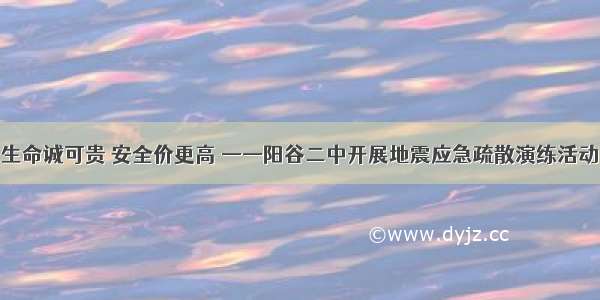 生命诚可贵 安全价更高 ——阳谷二中开展地震应急疏散演练活动

©www.dyjz.cc